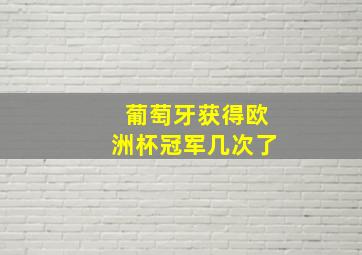 葡萄牙获得欧洲杯冠军几次了